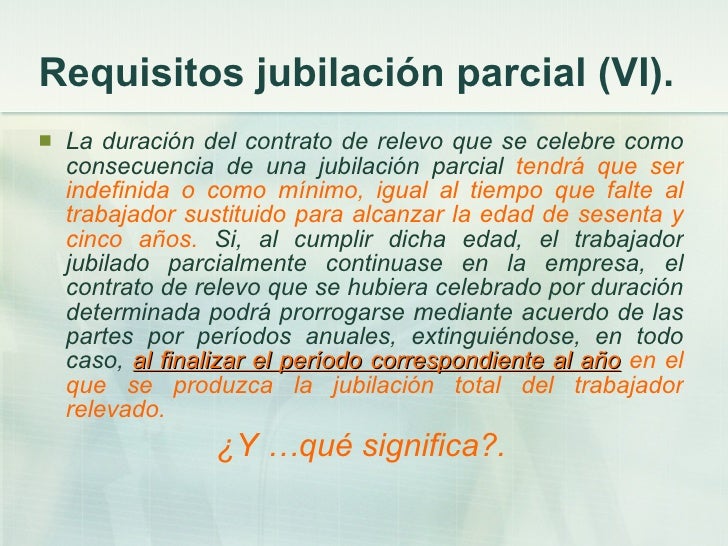 Requisitos jubilación parcial (VI).

La duración del contrato de relevo que se celebre como consecuencia de una jubilación parcial tendrá que ser indefinida o como mínimo, igual al tiempo que falte al trabajador sustituido para alcanzar la edad de sesenta y cinco años. Si, al cumplir dicha edad, el trabajador jubilado parcialmente continuase en la empresa, el contrato de relevo que se hubiera celebrado por duración determinada podrá prorrogarse mediante acuerdo de las partes por períodos anuales, extinguiéndose, en todo caso, al finalizar el período correspondiente al año en el que se produzca la jubilación total del trabajador relevado.

¿Y …qué significa?.